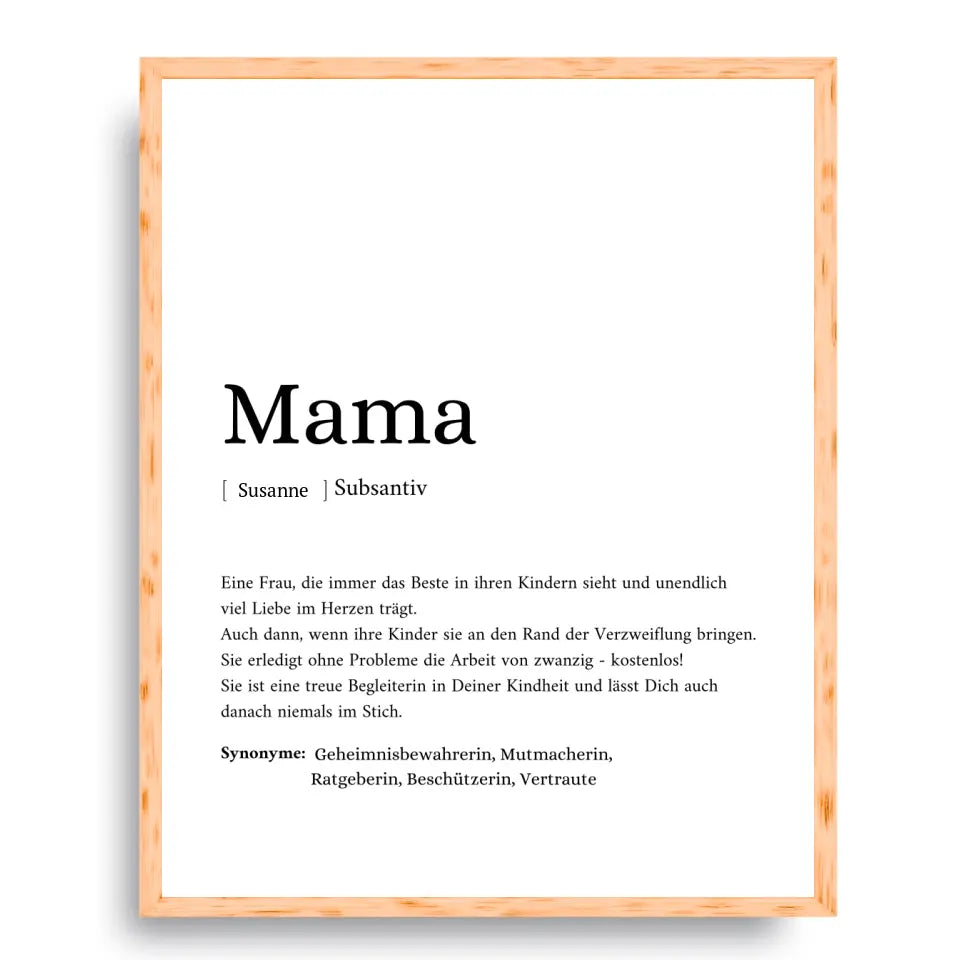 Mama

[ Susanne ] Subsantiv

Eine Frau, die immer das Beste in ihren Kindern sieht und unendlich viel Liebe im Herzen trägt.
Auch dann, wenn ihre Kinder sie an den Rand der Verzweiflung bringen.
Sie erledigt ohne Probleme die Arbeit von zwanzig - kostenlos!
Sie ist eine treue Begleiterin in Deiner Kindheit und lässt Dich auch danach niemals im Stich.

Synonyme: Geheimnisbewahrerin, Mutmacherin, Ratgeberin, Beschützerin, Vertraute